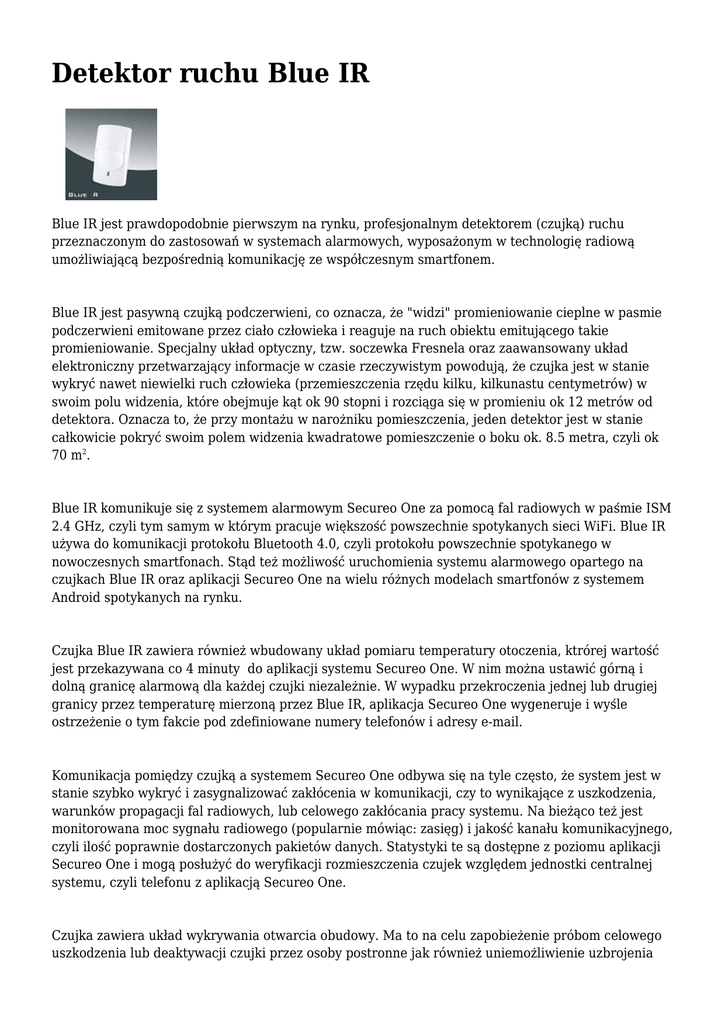 Detektor ruchu Blue IR

BLUE IR

Blue IR jest prawdopodobnie pierwszym na rynku, profesjonalnym detektorem (czujką) ruchu przeznaczonym do zastosowań w systemach alarmowych, wyposażonym w technologię radiową umożliwiającą bezpośrednią komunikację ze współczesnym smartfonem.

Blue IR jest pasywną czujką podczerwieni, co oznacza, że "widzi" promieniowanie cieplne w pasmie podczerwieni emitowane przez ciało człowieka i reaguje na ruch obiektu emitującego takie promieniowanie. Specjalny układ optyczny, tzw. soczewka Fresnela oraz zaawansowany układ elektroniczny przetwarzający informacje w czasie rzeczywistym powodują, że czujka jest w stanie wykryć nawet niewielki ruch człowieka (przemieszczenia rzędu kilku, kilkunastu centymetrów) w swoim polu widzenia, które obejmuje kąt ok 90 stopni i rozciąga się w promieniu ok 12 metrów od detektora. Oznacza to, że przy montażu w narożniku pomieszczenia, jeden detektor jest w stanie całkowicie pokryć swoim polem widzenia kwadratowe pomieszczenie o boku ok. 8.5 metra, czyli ok 70 m$^2$.

Blue IR komunikuje się z systemem alarmowym Secureo One za pomocą fal radiowych w paśmie ISM 2.4 GHz, czyli tym samym w którym pracuje większość powszechnie spotykanych sieci WiFi. Blue IR używa do komunikacji protokołu Bluetooth 4.0, czyli protokołu powszechnie spotykanego w nowoczesnych smartfonach. Stąd też możliwość uruchomienia systemu alarmowego opartego na czujkach Blue IR oraz aplikacji Secureo One na wielu różnych modelach smartfonów z systemem Android spotykanych na rynku.

Czujka Blue IR zawiera również wbudowany układ pomiaru temperatury otoczenia, której wartość jest przekazywana co 4 minuty do aplikacji systemu Secureo One. W nim można ustawić górną i dolną granicę alarmową dla każdej czujki niezależnie. W wypadku przekroczenia jednej lub drugiej granicy przez temperaturę mierzoną przez Blue IR, aplikacja Secureo One wygeneruje i wyśle ostrzeżenie o tym fakcie pod zdefiniowane numery telefonów i adresy e-mail.

Komunikacja pomiędzy czujką a systemem Secureo One odbywa się na tyle często, że system jest w stanie szybko wykryć i zasygnalizować zakłócenia w komunikacji, czy to wynikające z uszkodzenia, warunków propagacji fal radiowych, lub celowego zakłócania pracy systemu. Na bieżąco też jest monitorowana moc sygnału radiowego (popularnie mówiąc: zasięg) i jakość kanału komunikacyjnego, czyli ilość poprawnie dostarczonych pakietów danych. Statystyki te są dostępne z poziomu aplikacji Secureo One i mogą posłużyć do weryfikacji rozmieszczenia czujek względem jednostki centralnej systemu, czyli telefonu z aplikacją Secureo One.

Czujka zawiera układ wykrywania otwarcia obudowy. Ma to na celu zapobieżenie próbom celowego uszkodzenia lub deaktywacji czujki przez osoby postronne jak również uniemożliwienie uzbrojenia